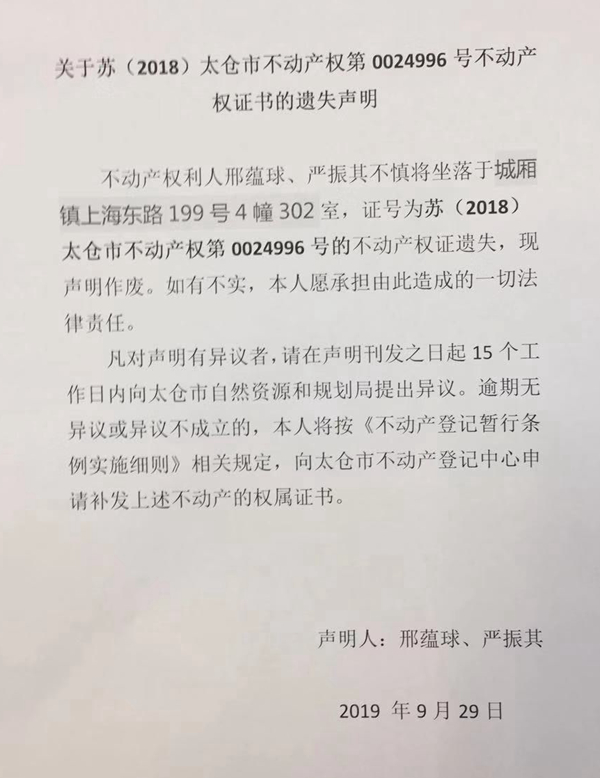 关于苏（2018）太仓市不动产权第 0024996 号不动产权证书的遗失声明

不动产权利人邢蕴球、严振其不慎将坐落于城厢镇上海东路 199 号 4 幢 302 室，证号为苏（2018）太仓市不动产权第 0024996 号的不动产权证遗失，现声明作废。如有不实，本人愿承担由此造成的一切法律责任。

凡对声明有异议者，请在声明刊发之日起 15 个工作日内向太仓市自然资源和规划局提出异议。逾期无异议或异议不成立的，本人将按《不动产登记暂行条例实施细则》相关规定，向太仓市不动产登记中心申请补发上述不动产的权属证书。

声明人：邢蕴球、严振其

2019 年 9 月 29 日